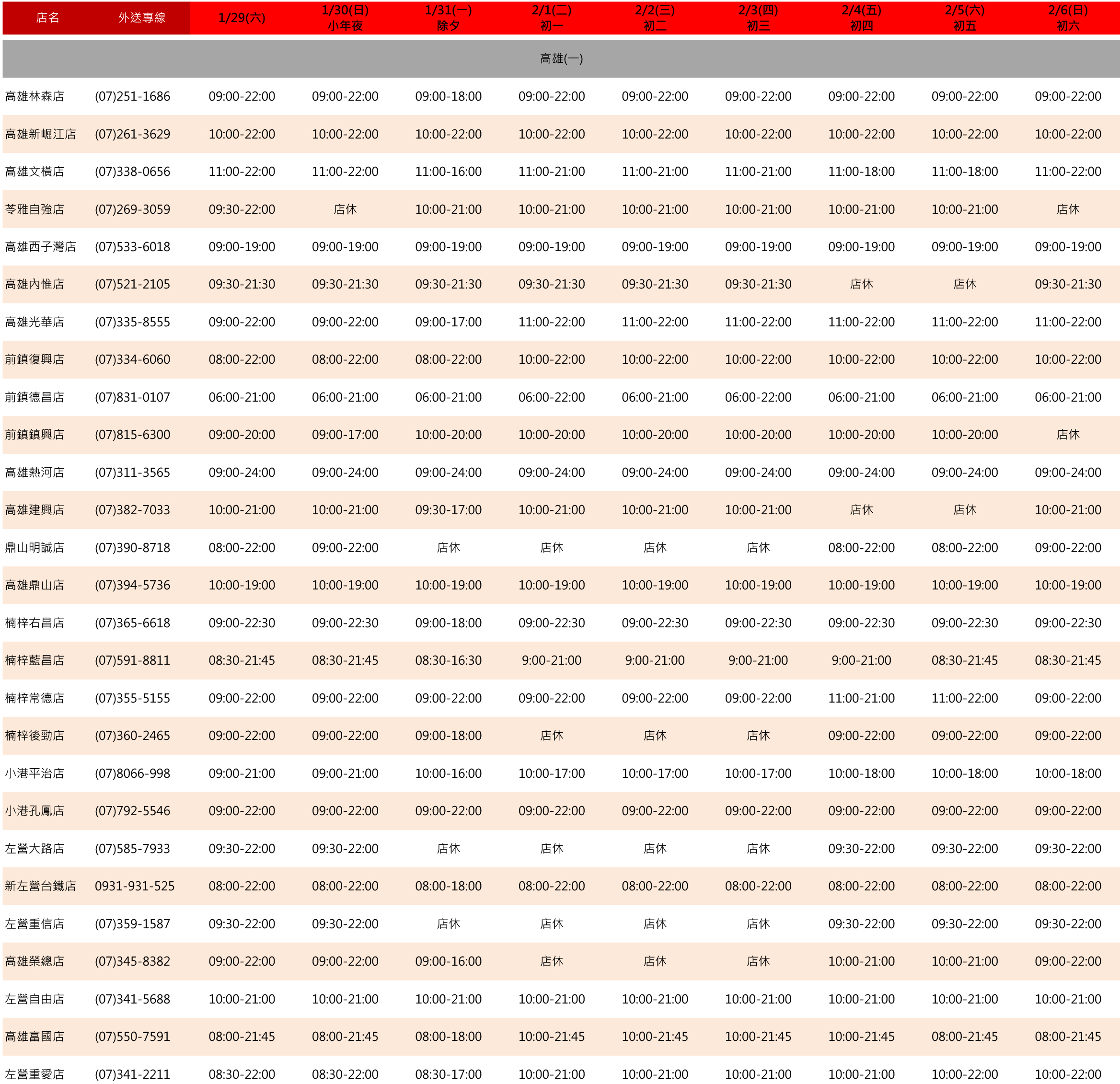 | 店名 | 外送專線 | 1/29(六) | 1/30(日) 小年夜 | 1/31(一) 除夕 | 2/1(二) 初一 | 2/2(三) 初二 | 2/3(四) 初三 | 2/4(五) 初四 | 2/5(六) 初五 | 2/6(日) 初六 |
|---|---|---|---|---|---|---|---|---|---|---|
| 高雄(一) | | | | | | | | | | |
| 高雄林森店 | (07)251-1686 | 09:00-22:00 | 09:00-22:00 | 09:00-18:00 | 09:00-22:00 | 09:00-22:00 | 09:00-22:00 | 09:00-22:00 | 09:00-22:00 | 09:00-22:00 |
| 高雄新崛江店 | (07)261-3629 | 10:00-22:00 | 10:00-22:00 | 10:00-22:00 | 10:00-22:00 | 10:00-22:00 | 10:00-22:00 | 10:00-22:00 | 10:00-22:00 | 10:00-22:00 |
| 高雄文橫店 | (07)338-0656 | 11:00-22:00 | 11:00-22:00 | 11:00-16:00 | 11:00-21:00 | 11:00-21:00 | 11:00-21:00 | 11:00-18:00 | 11:00-18:00 | 11:00-22:00 |
| 苓雅自強店 | (07)269-3059 | 09:30-22:00 | 店休 | 10:00-21:00 | 10:00-21:00 | 10:00-21:00 | 10:00-21:00 | 10:00-21:00 | 10:00-21:00 | 店休 |
| 高雄西子灣店 | (07)533-6018 | 09:00-19:00 | 09:00-19:00 | 09:00-19:00 | 09:00-19:00 | 09:00-19:00 | 09:00-19:00 | 09:00-19:00 | 09:00-19:00 | 09:00-19:00 |
| 高雄內惟店 | (07)521-2105 | 09:30-21:30 | 09:30-21:30 | 09:30-21:30 | 09:30-21:30 | 09:30-21:30 | 09:30-21:30 | 店休 | 店休 | 09:30-21:30 |
| 高雄光華店 | (07)335-8555 | 09:00-22:00 | 09:00-22:00 | 09:00-17:00 | 11:00-22:00 | 11:00-22:00 | 11:00-22:00 | 11:00-22:00 | 11:00-22:00 | 11:00-22:00 |
| 前鎮復興店 | (07)334-6060 | 08:00-22:00 | 08:00-22:00 | 08:00-22:00 | 10:00-22:00 | 10:00-22:00 | 10:00-22:00 | 10:00-22:00 | 10:00-22:00 | 10:00-22:00 |
| 前鎮德昌店 | (07)831-0107 | 06:00-21:00 | 06:00-21:00 | 06:00-21:00 | 06:00-22:00 | 06:00-21:00 | 06:00-22:00 | 06:00-21:00 | 06:00-21:00 | 06:00-21:00 |
| 前鎮鎮興店 | (07)815-6300 | 09:00-20:00 | 09:00-17:00 | 10:00-20:00 | 10:00-20:00 | 10:00-20:00 | 10:00-20:00 | 10:00-20:00 | 10:00-20:00 | 店休 |
| 高雄熱河店 | (07)311-3565 | 09:00-24:00 | 09:00-24:00 | 09:00-24:00 | 09:00-24:00 | 09:00-24:00 | 09:00-24:00 | 09:00-24:00 | 09:00-24:00 | 09:00-24:00 |
| 高雄建興店 | (07)382-7033 | 10:00-21:00 | 10:00-21:00 | 09:30-17:00 | 10:00-21:00 | 10:00-21:00 | 10:00-21:00 | 店休 | 店休 | 10:00-21:00 |
| 鼎山明誠店 | (07)390-8718 | 08:00-22:00 | 09:00-22:00 | 店休 | 店休 | 店休 | 店休 | 08:00-22:00 | 08:00-22:00 | 09:00-22:00 |
| 高雄鼎山店 | (07)394-5736 | 10:00-19:00 | 10:00-19:00 | 10:00-19:00 | 10:00-19:00 | 10:00-19:00 | 10:00-19:00 | 10:00-19:00 | 10:00-19:00 | 10:00-19:00 |
| 楠梓右昌店 | (07)365-6618 | 09:00-22:30 | 09:00-22:30 | 09:00-18:00 | 09:00-22:30 | 09:00-22:30 | 09:00-22:30 | 09:00-22:30 | 09:00-22:30 | 09:00-22:30 |
| 楠梓藍昌店 | (07)591-8811 | 08:30-21:45 | 08:30-21:45 | 08:30-16:30 | 9:00-21:00 | 9:00-21:00 | 9:00-21:00 | 9:00-21:00 | 08:30-21:45 | 08:30-21:45 |
| 楠梓常德店 | (07)355-5155 | 09:00-22:00 | 09:00-22:00 | 09:00-22:00 | 09:00-22:00 | 09:00-22:00 | 09:00-22:00 | 11:00-21:00 | 11:00-22:00 | 09:00-22:00 |
| 楠梓後勁店 | (07)360-2465 | 09:00-22:00 | 09:00-22:00 | 09:00-18:00 | 店休 | 店休 | 店休 | 09:00-22:00 | 09:00-22:00 | 09:00-22:00 |
| 小港平治店 | (07)8066-998 | 09:00-21:00 | 09:00-21:00 | 10:00-16:00 | 10:00-17:00 | 10:00-17:00 | 10:00-17:00 | 10:00-18:00 | 10:00-18:00 | 10:00-18:00 |
| 小港孔鳳店 | (07)792-5546 | 09:00-22:00 | 09:00-22:00 | 09:00-22:00 | 09:00-22:00 | 09:00-22:00 | 09:00-22:00 | 09:00-22:00 | 09:00-22:00 | 09:00-22:00 |
| 左營大路店 | (07)585-7933 | 09:30-22:00 | 09:30-22:00 | 店休 | 店休 | 店休 | 店休 | 09:30-22:00 | 09:30-22:00 | 09:30-22:00 |
| 新左營台鐵店 | 0931-931-525 | 08:00-22:00 | 08:00-22:00 | 08:00-18:00 | 08:00-22:00 | 08:00-22:00 | 08:00-22:00 | 08:00-22:00 | 08:00-22:00 | 08:00-22:00 |
| 左營重信店 | (07)359-1587 | 09:30-22:00 | 09:30-22:00 | 店休 | 店休 | 店休 | 店休 | 09:30-22:00 | 09:30-22:00 | 09:30-22:00 |
| 高雄榮總店 | (07)345-8382 | 09:00-22:00 | 09:00-22:00 | 09:00-16:00 | 店休 | 店休 | 店休 | 10:00-21:00 | 10:00-21:00 | 09:00-22:00 |
| 左營自由店 | (07)341-5688 | 10:00-21:00 | 10:00-21:00 | 10:00-21:00 | 10:00-21:00 | 10:00-21:00 | 10:00-21:00 | 10:00-21:00 | 10:00-21:00 | 10:00-21:00 |
| 高雄富國店 | (07)550-7591 | 08:00-21:45 | 08:00-21:45 | 08:00-18:00 | 10:00-21:45 | 10:00-21:45 | 10:00-21:45 | 10:00-21:45 | 08:00-21:45 | 08:00-21:45 |
| 左營重愛店 | (07)341-2211 | 08:30-22:00 | 08:30-22:00 | 08:30-17:00 | 10:00-21:00 | 10:00-21:00 | 10:00-21:00 | 10:00-21:00 | 10:00-22:00 | 10:00-22:00 |